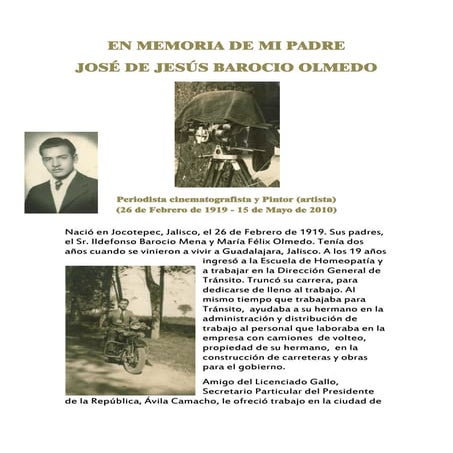 EN MEMORIA DE MI PADRE
JOSÉ DE JESÚS BAROCIO OLMEDO

Periodista cinematografista y Pintor (artista)
(26 de Febrero de 1919 - 15 de Mayo de 2010)

Nació en Jocotepec, Jalisco, el 26 de Febrero de 1919. Sus padres, el Sr. Ildefonso Barocio Mena y María Félix Olmedo. Tenía dos años cuando se vinieron a vivir a Guadalajara, Jalisco. A los 19 años ingresó a la Escuela de Homeopatía y a trabajar en la Dirección General de Tránsito. Truncó su carrera, para dedicarse de lleno al trabajo. Al mismo tiempo que trabajaba para Tránsito, ayudaba a su hermano en la administración y distribución de trabajo al personal que laboraba en la empresa con camiones de volteo, propiedad de su hermano, en la construcción de carreteras y obras para el gobierno.

Amigo del Licenciado Gallo, Secretario Particular del Presidente de la República, Ávila Camacho, le ofreció trabajo en la ciudad de